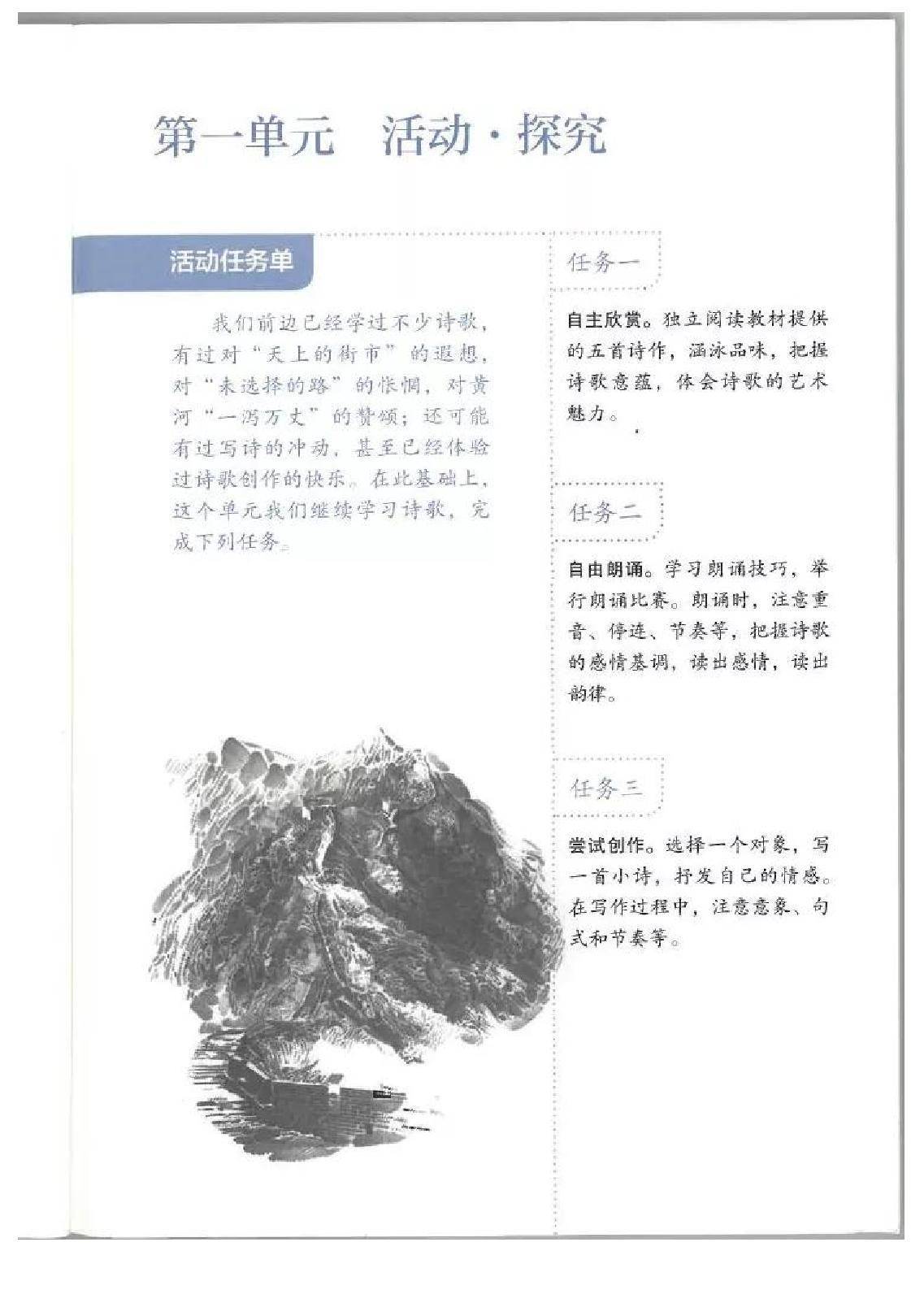 第一单元　活动·探究

活动任务单

我们前边已经学过不少诗歌，有过对“天上的街市”的遐想，对“未选择的路”的怅惘，对黄河“一泻万丈”的赞颂；还可能有过写诗的冲动，甚至已经体验过诗歌创作的快乐。在此基础上，这个单元我们继续学习诗歌，完成下列任务。

任务一

自主欣赏。独立阅读教材提供的五首诗作，涵泳品味，把握诗歌意蕴，体会诗歌的艺术魅力。

任务二

自由朗诵。学习朗诵技巧，举行朗诵比赛。朗诵时，注意重音、停连、节奏等，把握诗歌的感情基调，读出感情，读出韵律。

任务三

尝试创作。选择一个对象，写一首小诗，抒发自己的情感。在写作过程中，注意意象、句式和节奏等。